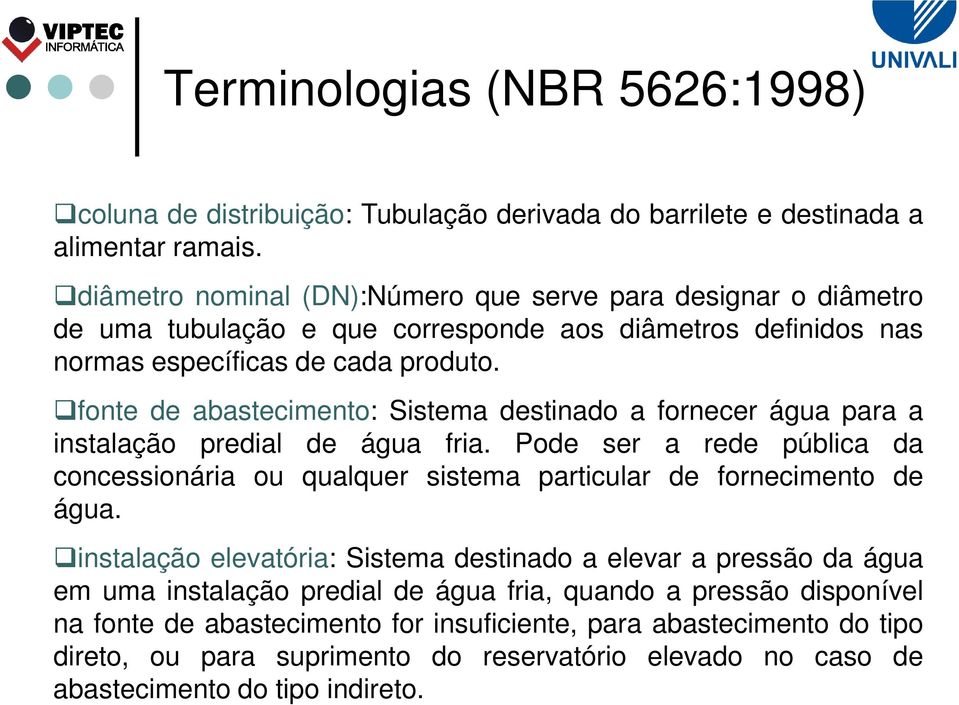 VIPTEC INFORMÁTICA

UNIVALI

Terminologias (NBR 5626:1998)

❑coluna de distribuição: Tubulação derivada do barrilete e destinada a alimentar ramais.

❑diâmetro nominal (DN):Número que serve para designar o diâmetro de uma tubulação e que corresponde aos diâmetros definidos nas normas específicas de cada produto.

❑fonte de abastecimento: Sistema destinado a fornecer água para a instalação predial de água fria. Pode ser a rede pública da concessionária ou qualquer sistema particular de fornecimento de água.

❑instalação elevatória: Sistema destinado a elevar a pressão da água em uma instalação predial de água fria, quando a pressão disponível na fonte de abastecimento for insuficiente, para abastecimento do tipo direto, ou para suprimento do reservatório elevado no caso de abastecimento do tipo indireto.